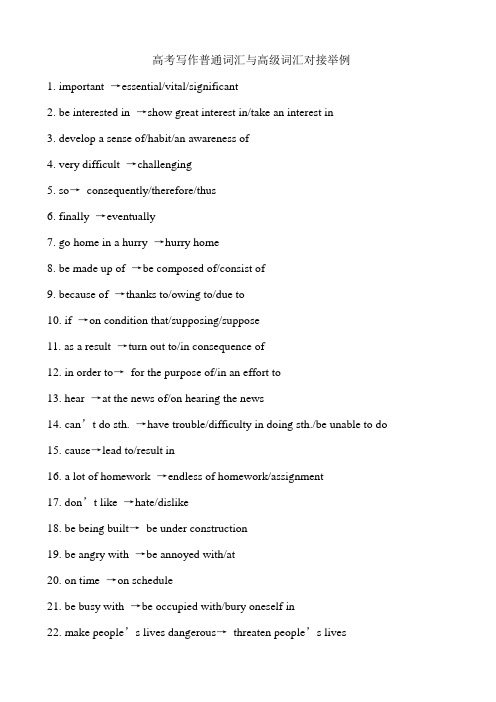 高考写作普通词汇与高级词汇对接举例

1. important →essential/vital/significant

2. be interested in →show great interest in/take an interest in

3. develop a sense of/habit/an awareness of

4. very difficult →challenging

5. so→ consequently/therefore/thus

6. finally →eventually

7. go home in a hurry →hurry home

8. be made up of →be composed of/consist of

9. because of →thanks to/owing to/due to

10. if →on condition that/supposing/suppose

11. as a result →turn out to/in consequence of

12. in order to→ for the purpose of/in an effort to

13. hear →at the news of/on hearing the news

14. can’t do sth. →have trouble/difficulty in doing sth./be unable to do

15. cause→lead to/result in

16. a lot of homework →endless of homework/assignment

17. don’t like →hate/dislike

18. be being built→ be under construction

19. be angry with →be annoyed with/at

20. on time →on schedule

21. be busy with →be occupied with/bury oneself in

22. make people’s lives dangerous→ threaten people’s lives